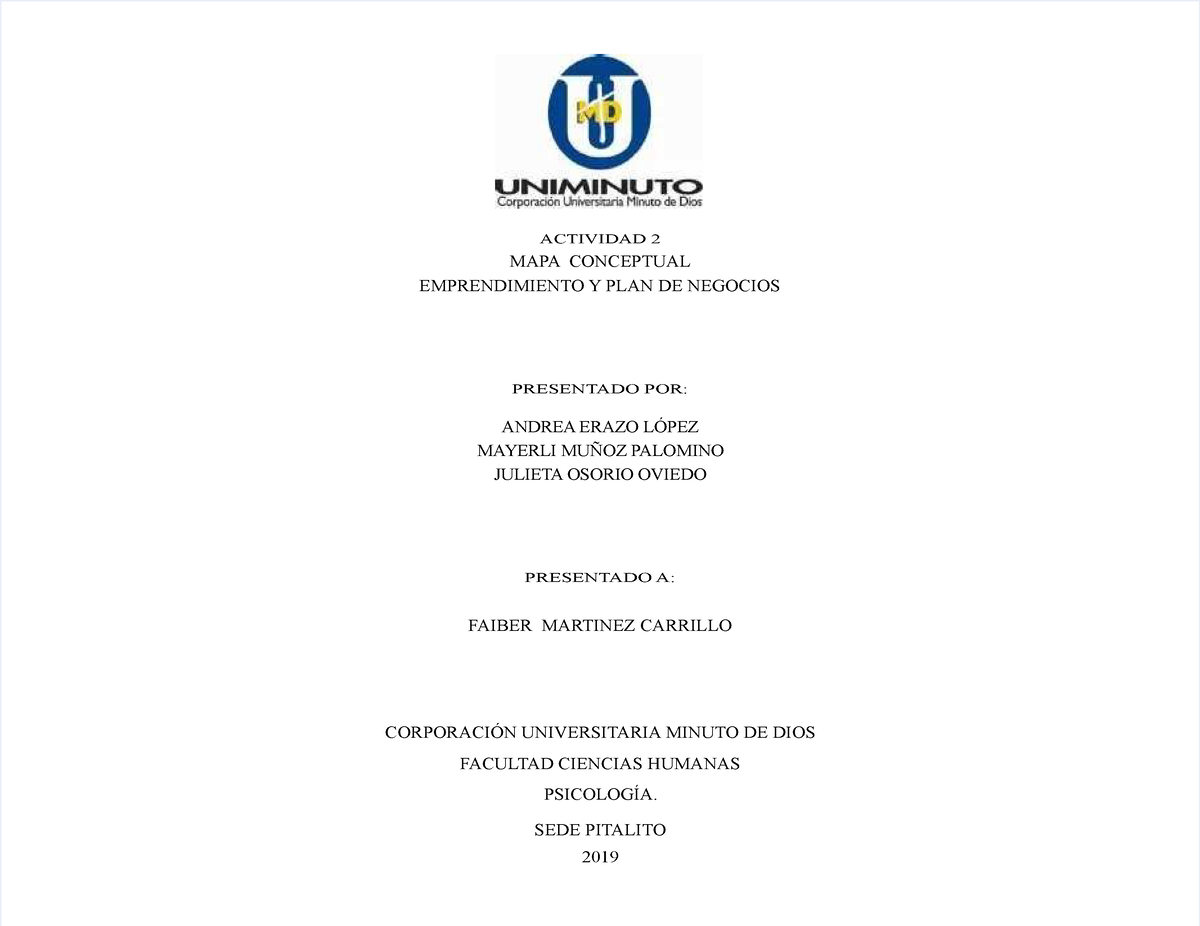 MD
UNIMINUTO
Corporación Universitaria Minuto de Dios

ACTIVIDAD 2
MAPA CONCEPTUAL
EMPRENDIMIENTO Y PLAN DE NEGOCIOS

PRESENTADO POR:

ANDREA ERAZO LÓPEZ
MAYERLI MUÑOZ PALOMINO
JULIETA OSORIO OVIEDO

PRESENTADO A:

FAIBER MARTINEZ CARRILLO

CORPORACIÓN UNIVERSITARIA MINUTO DE DIOS

FACULTAD CIENCIAS HUMANAS

PSICOLOGÍA.

SEDE PITALITO

2019